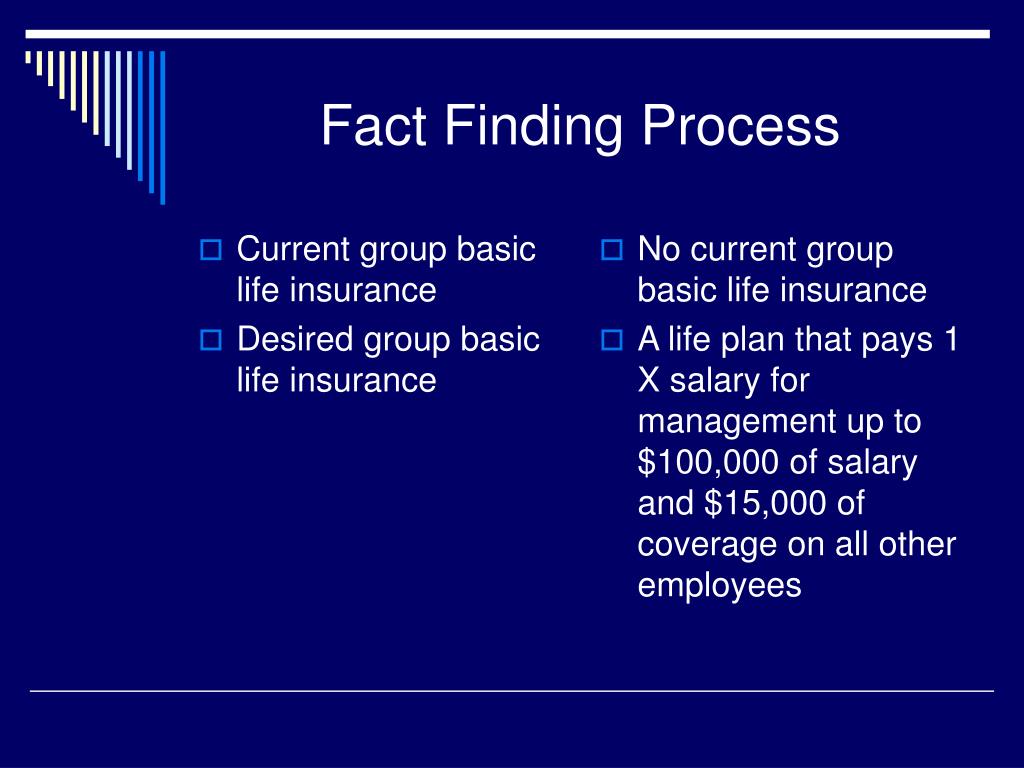 Fact Finding Process

Current group basic life insurance

Desired group basic life insurance

No current group basic life insurance

A life plan that pays 1 X salary for management up to \$100,000 of salary and \$15,000 of coverage on all other employees